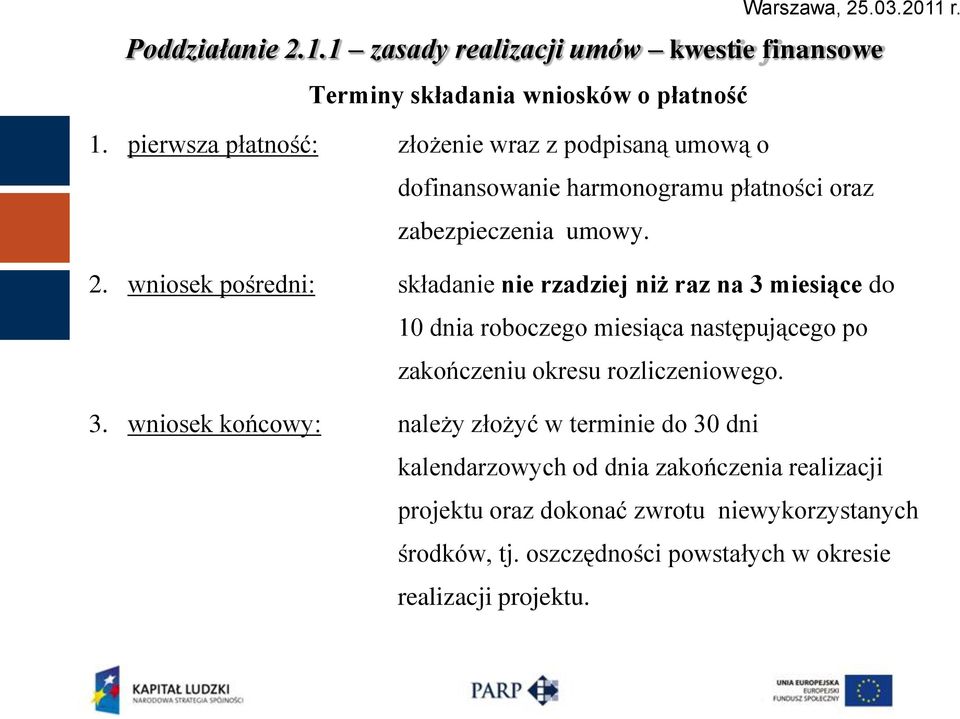 Warszawa, 25.03.2011 r.

Poddziałanie 2.1.1 – zasady realizacji umów – kwestie finansowe

Terminy składania wniosków o płatność

1. pierwsza płatność: złożenie wraz z podpisaną umową o dofinansowanie harmonogramu płatności oraz zabezpieczenia umowy.

2. wniosek pośredni: składanie nie rzadziej niż raz na 3 miesiące do 10 dnia roboczego miesiąca następującego po zakończeniu okresu rozliczeniowego.

3. wniosek końcowy: należy złożyć w terminie do 30 dni kalendarzowych od dnia zakończenia realizacji projektu oraz dokonać zwrotu niewykorzystanych środków, tj. oszczędności powstałych w okresie realizacji projektu.

KAPITAŁ LUDZKI
NARODOWA STRATEGIA SPÓJNOŚCI

PARP

UNIA EUROPEJSKA
EUROPEJSKI
FUNDUSZ SPOŁECZNY